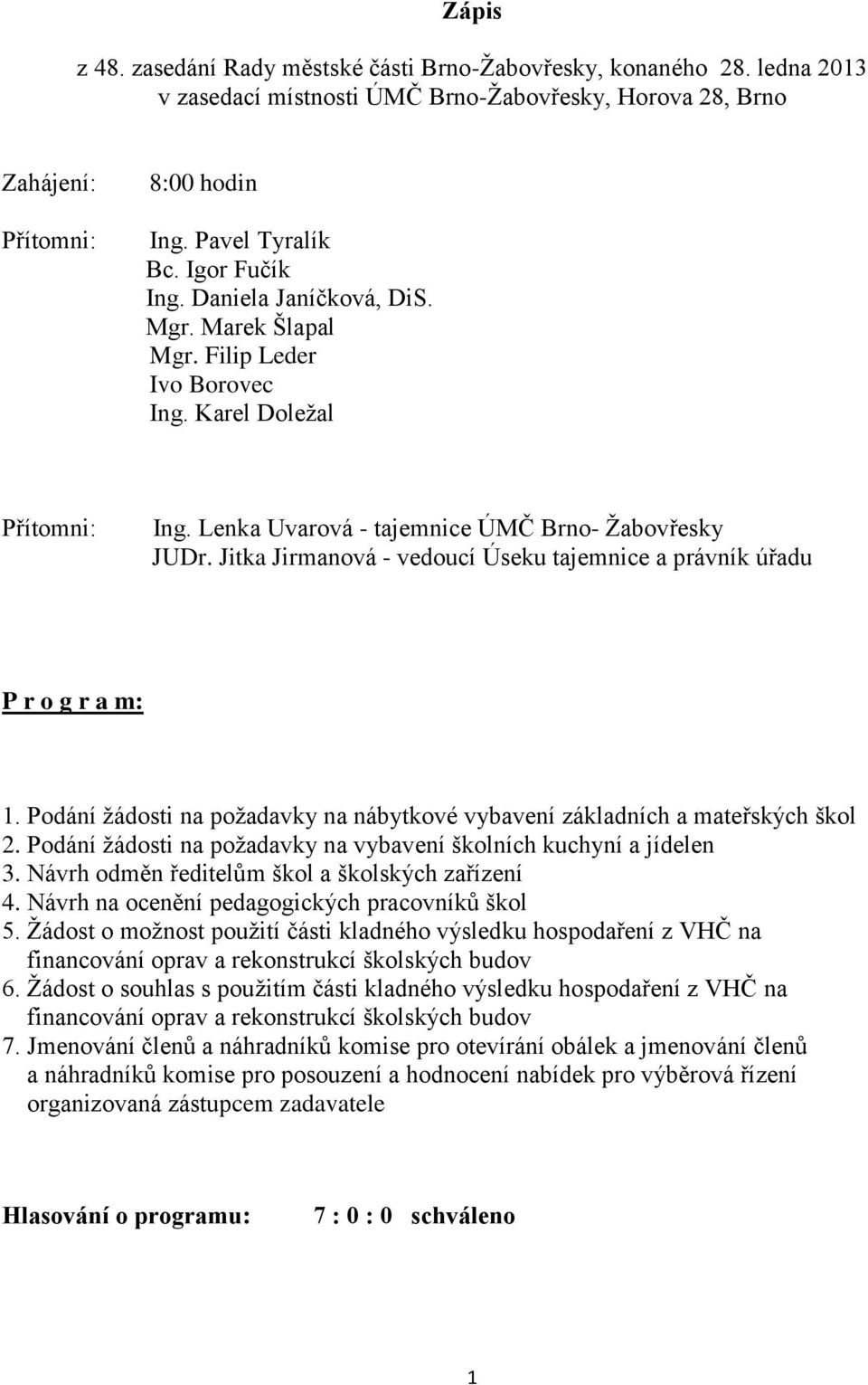 Zápis

z 48. zasedání Rady městské části Brno-Žabovřesky, konaného 28. ledna 2013 v zasedací místnosti ÚMČ Brno-Žabovřesky, Horova 28, Brno

Zahájení: 8:00 hodin

Přítomni: Ing. Pavel Tyralík
Bc. Igor Fučík
Ing. Daniela Janíčková, DiS.
Mgr. Marek Šlapal
Mgr. Filip Leder
Ivo Borovec
Ing. Karel Doležal

Přítomni: Ing. Lenka Uvarová - tajemnice ÚMČ Brno- Žabovřesky
JUDr. Jitka Jirmanová - vedoucí Úseku tajemnice a právník úřadu

P r o g r a m:

1. Podání žádosti na požadavky na nábytkové vybavení základních a mateřských škol
2. Podání žádosti na požadavky na vybavení školních kuchyní a jídelen
3. Návrh odměn ředitelům škol a školských zařízení
4. Návrh na ocenění pedagogických pracovníků škol
5. Žádost o možnost použití části kladného výsledku hospodaření z VHČ na financování oprav a rekonstrukcí školských budov
6. Žádost o souhlas s použitím části kladného výsledku hospodaření z VHČ na financování oprav a rekonstrukcí školských budov
7. Jmenování členů a náhradníků komise pro otevírání obálek a jmenování členů a náhradníků komise pro posouzení a hodnocení nabídek pro výběrová řízení organizovaná zástupcem zadavatele

Hlasování o programu: 7 : 0 : 0 schváleno

1